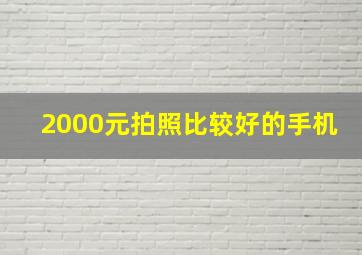 2000元拍照比较好的手机